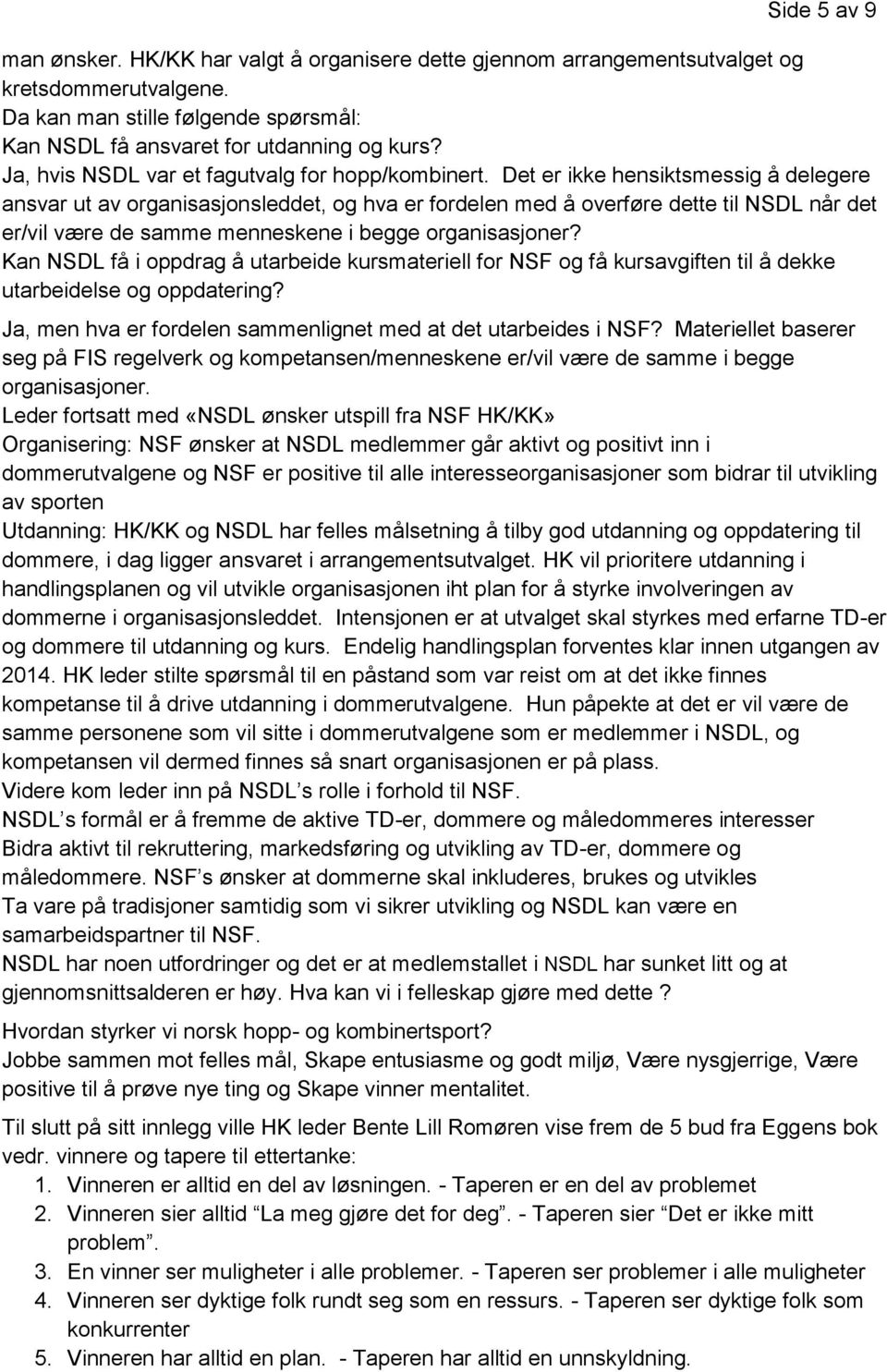 Side 5 av 9

man ønsker. HK/KK har valgt å organisere dette gjennom arrangementsutvalget og kretsdommerutvalgene.
Da kan man stille følgende spørsmål:
Kan NSDL få ansvaret for utdanning og kurs?
Ja, hvis NSDL var et fagutvalg for hopp/kombinert. Det er ikke hensiktsmessig å delegere ansvar ut av organisasjonsleddet, og hva er fordelen med å overføre dette til NSDL når det er/vil være de samme menneskene i begge organisasjoner?
Kan NSDL få i oppdrag å utarbeide kursmateriell for NSF og få kursavgiften til å dekke utarbeidelse og oppdatering?
Ja, men hva er fordelen sammenlignet med at det utarbeides i NSF? Materiellet baserer seg på FIS regelverk og kompetansen/menneskene er/vil være de samme i begge organisasjoner.
Leder fortsatt med «NSDL ønsker utspill fra NSF HK/KK»
Organisering: NSF ønsker at NSDL medlemmer går aktivt og positivt inn i dommerutvalgene og NSF er positive til alle interesseorganisasjoner som bidrar til utvikling av sporten
Utdanning: HK/KK og NSDL har felles målsetning å tilby god utdanning og oppdatering til dommere, i dag ligger ansvaret i arrangementsutvalget. HK vil prioritere utdanning i handlingsplanen og vil utvikle organisasjonen iht plan for å styrke involveringen av dommerne i organisasjonsleddet. Intensjonen er at utvalget skal styrkes med erfarne TD-er og dommere til utdanning og kurs. Endelig handlingsplan forventes klar innen utgangen av 2014. HK leder stilte spørsmål til en påstand som var reist om at det ikke finnes kompetanse til å drive utdanning i dommerutvalgene. Hun påpekte at det er vil være de samme personene som vil sitte i dommerutvalgene som er medlemmer i NSDL, og kompetansen vil dermed finnes så snart organisasjonen er på plass.
Videre kom leder inn på NSDL’s rolle i forhold til NSF.
NSDL’s formål er å fremme de aktive TD-er, dommere og måledommeres interesser
Bidra aktivt til rekruttering, markedsføring og utvikling av TD-er, dommere og måledommere. NSF’s ønsker at dommerne skal inkluderes, brukes og utvikles
Ta vare på tradisjoner samtidig som vi sikrer utvikling og NSDL kan være en samarbeidspartner til NSF.
NSDL har noen utfordringer og det er at medlemstallet i NSDL har sunket litt og at gjennomsnittsalderen er høy. Hva kan vi i felleskap gjøre med dette ?

Hvordan styrker vi norsk hopp- og kombinertsport?
Jobbe sammen mot felles mål, Skape entusiasme og godt miljø, Være nysgjerrige, Være positive til å prøve nye ting og Skape vinner mentalitet.

Til slutt på sitt innlegg ville HK leder Bente Lill Romøren vise frem de 5 bud fra Eggens bok vedr. vinnere og tapere til ettertanke:
1. Vinneren er alltid en del av løsningen. - Taperen er en del av problemet
2. Vinneren sier alltid “La meg gjøre det for deg”. - Taperen sier “Det er ikke mitt problem”.
3. En vinner ser muligheter i alle problemer. - Taperen ser problemer i alle muligheter
4. Vinneren ser dyktige folk rundt seg som en ressurs. - Taperen ser dyktige folk som konkurrenter
5. Vinneren har alltid en plan. - Taperen har alltid en unnskyldning.